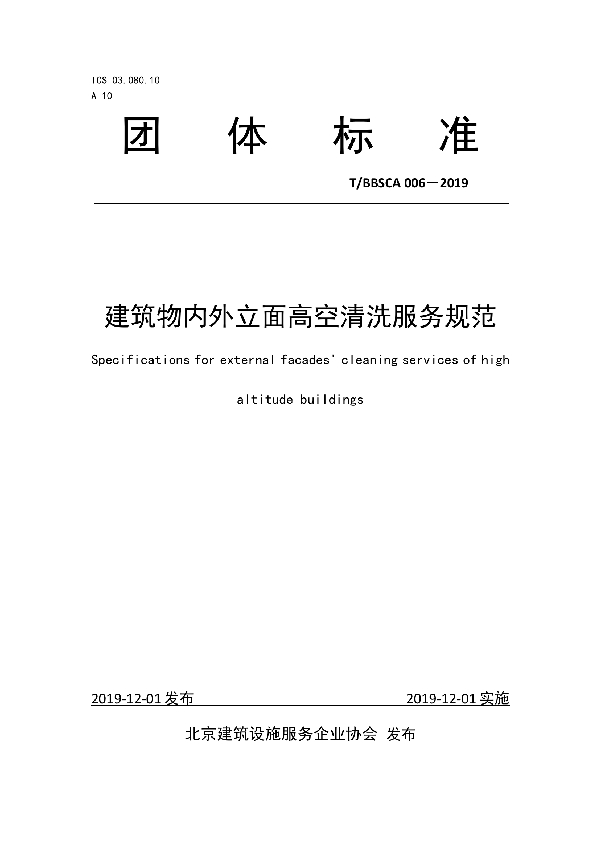 ICS 03.080.10
A 10

团 体 标 准

T/BBSCA 006—2019

建筑物内外立面高空清洗服务规范

Specifications for external facades' cleaning services of high altitude buildings

2019-12-01 发布 2019-12-01 实施

北京建筑设施服务企业协会 发布